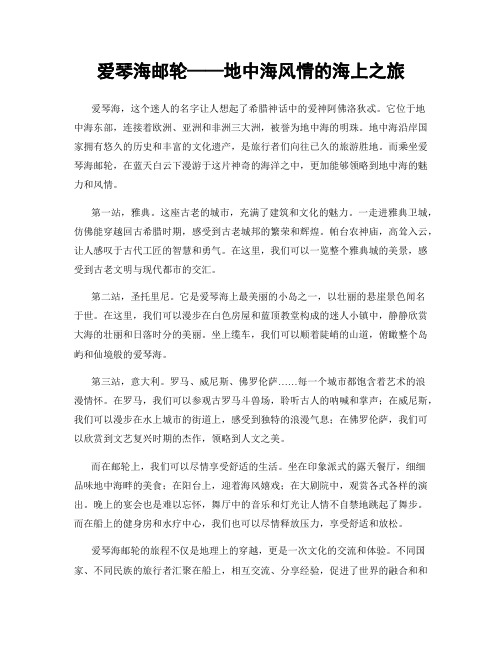 爱琴海邮轮——地中海风情的海上之旅

爱琴海，这个迷人的名字让人想起了希腊神话中的爱神阿佛洛狄忒。它位于地中海东部，连接着欧洲、亚洲和非洲三大洲，被誉为地中海的明珠。地中海沿岸国家拥有悠久的历史和丰富的文化遗产，是旅行者们向往已久的旅游胜地。而乘坐爱琴海邮轮，在蓝天白云下漫游于这片神奇的海洋之中，更加能够领略到地中海的魅力和风情。

第一站，雅典。这座古老的城市，充满了建筑和文化的魅力。一走进雅典卫城，仿佛能穿越回古希腊时期，感受到古老城邦的繁荣和辉煌。帕台农神庙，高耸入云，让人感叹于古代工匠的智慧和勇气。在这里，我们可以一览整个雅典城的美景，感受到古老文明与现代都市的交汇。

第二站，圣托里尼。它是爱琴海上最美丽的小岛之一，以壮丽的悬崖景色闻名于世。在这里，我们可以漫步在白色房屋和蓝顶教堂构成的迷人小镇中，静静欣赏大海的壮丽和日落时分的美丽。坐上缆车，我们可以顺着陡峭的山道，俯瞰整个岛屿和仙境般的爱琴海。

第三站，意大利。罗马、威尼斯、佛罗伦萨……每一个城市都饱含着艺术的浪漫情怀。在罗马，我们可以参观古罗马斗兽场，聆听古人的呐喊和掌声；在威尼斯，我们可以漫步在水上城市的街道上，感受到独特的浪漫气息；在佛罗伦萨，我们可以欣赏到文艺复兴时期的杰作，领略到人文之美。

而在邮轮上，我们可以尽情享受舒适的生活。坐在印象派式的露天餐厅，细细品味地中海畔的美食；在阳台上，迎着海风嬉戏；在大剧院中，观赏各式各样的演出。晚上的宴会也是难以忘怀，舞厅中的音乐和灯光让人情不自禁地跳起了舞步。而在船上的健身房和水疗中心，我们也可以尽情释放压力，享受舒适和放松。

爱琴海邮轮的旅程不仅是地理上的穿越，更是一次文化的交流和体验。不同国家、不同民族的旅行者汇聚在船上，相互交流、分享经验，促进了世界的融合和和